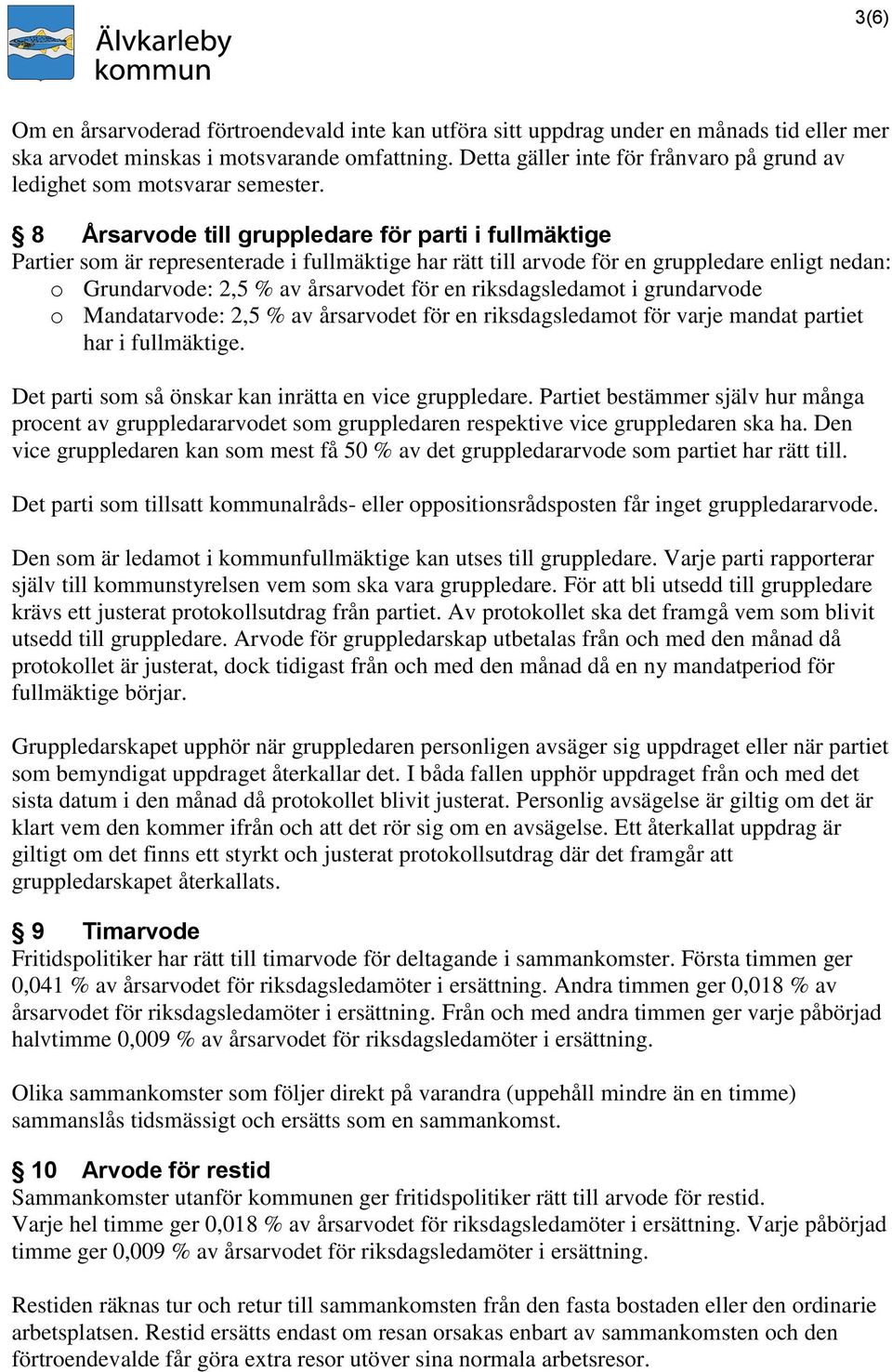 Älvkarleby kommun

3(6)

Om en årsarvoderad förtroendevald inte kan utföra sitt uppdrag under en månads tid eller mer ska arvodet minskas i motsvarande omfattning. Detta gäller inte för frånvaro på grund av ledighet som motsvarar semester.

§ 8 Årsarvode till gruppledare för parti i fullmäktige
Partier som är representerade i fullmäktige har rätt till arvode för en gruppledare enligt nedan:
o Grundarvode: 2,5 % av årsarvodet för en riksdagsledamot i grundarvode
o Mandatarvode: 2,5 % av årsarvodet för en riksdagsledamot för varje mandat partiet har i fullmäktige.

Det parti som så önskar kan inrätta en vice gruppledare. Partiet bestämmer själv hur många procent av gruppledararvodet som gruppledaren respektive vice gruppledaren ska ha. Den vice gruppledaren kan som mest få 50 % av det gruppledararvode som partiet har rätt till.

Det parti som tillsatt kommunalråds- eller oppositionsrådsposten får inget gruppledararvode.

Den som är ledamot i kommunfullmäktige kan utses till gruppledare. Varje parti rapporterar själv till kommunstyrelsen vem som ska vara gruppledare. För att bli utsedd till gruppledare krävs ett justerat protokollsutdrag från partiet. Av protokollet ska det framgå vem som blivit utsedd till gruppledare. Arvode för gruppledarskap utbetalas från och med den månad då protokollet är justerat, dock tidigast från och med den månad då en ny mandatperiod för fullmäktige börjar.

Gruppledarskapet upphör när gruppledaren personligen avsäger sig uppdraget eller när partiet som bemyndigat uppdraget återkallar det. I båda fallen upphör uppdraget från och med det sista datum i den månad då protokollet blivit justerat. Personlig avsägelse är giltig om det är klart vem den kommer ifrån och att det rör sig om en avsägelse. Ett återkallat uppdrag är giltigt om det finns ett styrkt och justerat protokollsutdrag där det framgår att gruppledarskapet återkallats.

§ 9 Timarvode
Fritidspolitiker har rätt till timarvode för deltagande i sammankomster. Första timmen ger 0,041 % av årsarvodet för riksdagsledamöter i ersättning. Andra timmen ger 0,018 % av årsarvodet för riksdagsledamöter i ersättning. Från och med andra timmen ger varje påbörjad halvtimme 0,009 % av årsarvodet för riksdagsledamöter i ersättning.

Olika sammankomster som följer direkt på varandra (uppehåll mindre än en timme) sammanslås tidsmässigt och ersätts som en sammankomst.

§ 10 Arvode för restid
Sammankomster utanför kommunen ger fritidspolitiker rätt till arvode för restid.
Varje hel timme ger 0,018 % av årsarvodet för riksdagsledamöter i ersättning. Varje påbörjad timme ger 0,009 % av årsarvodet för riksdagsledamöter i ersättning.

Restiden räknas tur och retur till sammankomsten från den fasta bostaden eller den ordinarie arbetsplatsen. Restid ersätts endast om resan orsakas enbart av sammankomsten och den förtroendevalde får göra extra resor utöver sina normala arbetsresor.